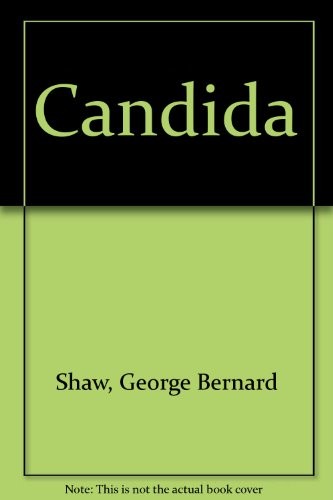 Candida

Shaw, George Bernard

Note: This is not the actual book cover